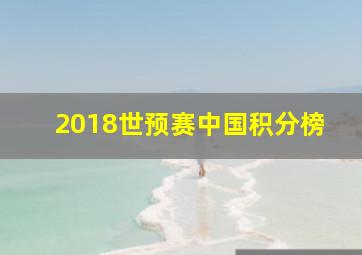 2018世预赛中国积分榜